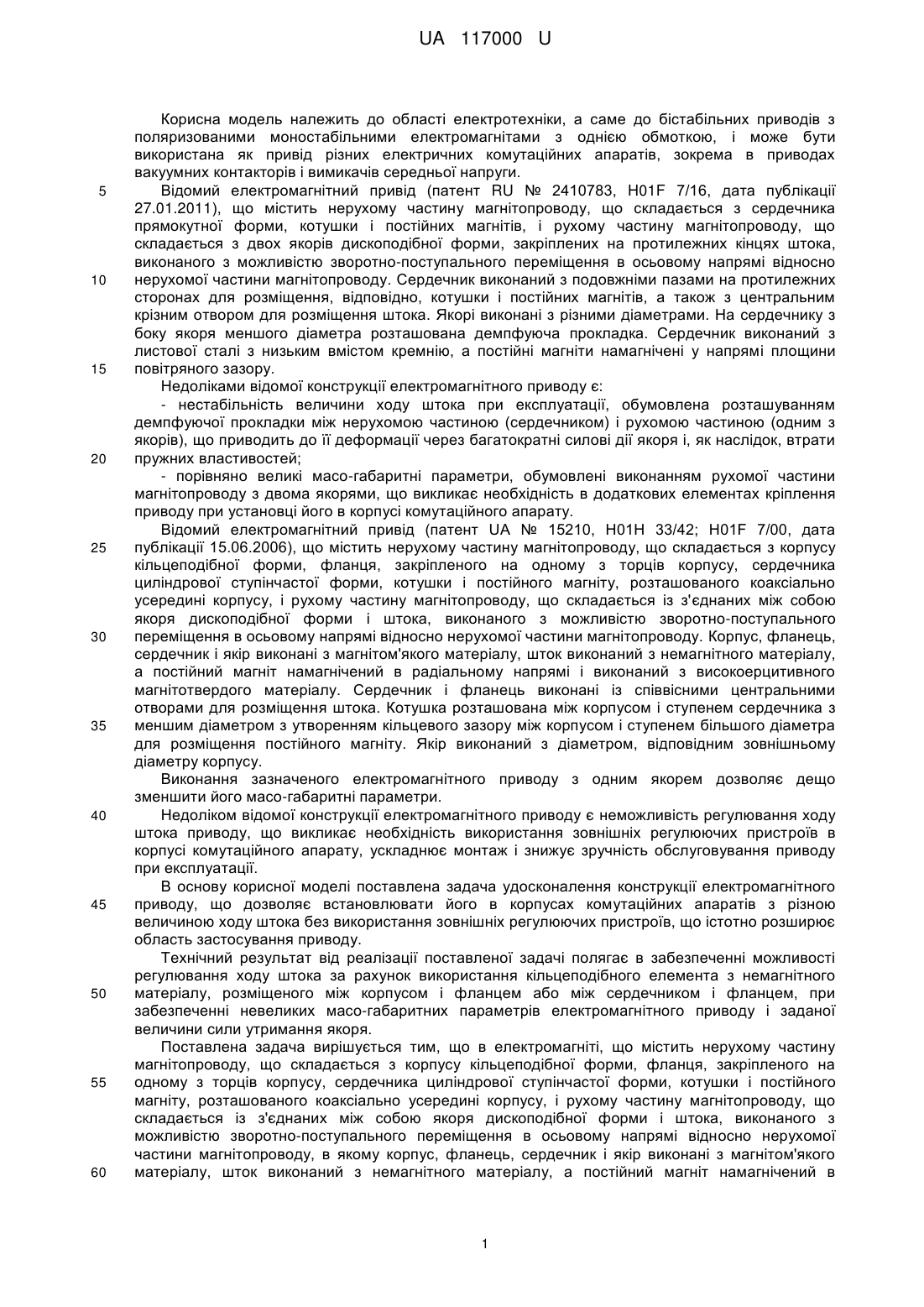 UA 117000 U

Корисна модель належить до області електротехніки, а саме до бістабільних приводів з поляризованими моностабільними електромагнітами з однією обмоткою, і може бути використана як привід різних електричних комутаційних апаратів, зокрема в приводах вакуумних контакторів і вимикачів середньої напруги.

5 Відомий електромагнітний привід (патент RU № 2410783, H01F 7/16, дата публікації 27.01.2011), що містить нерухому частину магнітопроводу, що складається з сердечника прямокутної форми, котушки і постійних магнітів, і рухому частину магнітопроводу, що складається з двох якорів дископодібної форми, закріплених на протилежних кінцях штока, виконаного з можливістю зворотно-поступального переміщення в осьовому напрямі відносно 10 нерухомої частини магнітопроводу. Сердечник виконаний з подовжніми пазами на протилежних сторонах для розміщення, відповідно, котушки і постійних магнітів, а також з центральним крізним отвором для розміщення штока. Якорі виконані з різними діаметрами. На сердечнику з боку якоря меншого діаметра розташована демпфуюча прокладка. Сердечник виконаний з листової сталі з низьким вмістом кремнію, а постійні магніти намагнічені у напрямі площини 15 повітряного зазору.

Недоліками відомої конструкції електромагнітного приводу є:

- нестабільність величини ходу штока при експлуатації, обумовлена розташуванням демпфуючої прокладки між нерухомою частиною (сердечником) і рухомою частиною (одним з якорів), що приводить до її деформації через багатократні силові дії якоря і, як наслідок, втрати 20 пружних властивостей;

- порівняно великі масо-габаритні параметри, обумовлені виконанням рухомої частини магнітопроводу з двома якорями, що викликає необхідність в додаткових елементах кріплення приводу при установці його в корпусі комутаційного апарату.

Відомий електромагнітний привід (патент UA № 15210, H01H 33/42; H01F 7/00, дата 25 публікації 15.06.2006), що містить нерухому частину магнітопроводу, що складається з корпусу кільцеподібної форми, фланця, закріпленого на одному з торців корпусу, сердечника циліндрової ступінчастої форми, котушки і постійного магніту, розташованого коаксіально усередині корпусу, і рухому частину магнітопроводу, що складається із з'єднаних між собою якоря дископодібної форми і штока, виконаного з можливістю зворотно-поступального 30 переміщення в осьовому напрямі відносно нерухомої частини магнітопроводу. Корпус, фланець, сердечник і якір виконані з магнітом'якого матеріалу, шток виконаний з немагнітного матеріалу, а постійний магніт намагнічений в радіальному напрямі і виконаний з високоерцитивного магнітотвердого матеріалу. Сердечник і фланець виконані із співвісними центральними отворами для розміщення штока. Котушка розташована між корпусом і ступенем сердечника з 35 меншим діаметром з утворенням кільцевого зазору між корпусом і ступенем більшого діаметра для розміщення постійного магніту. Якір виконаний з діаметром, відповідним зовнішньому діаметру корпусу.

Виконання зазначеного електромагнітного приводу з одним якорем дозволяє дещо зменшити його масо-габаритні параметри.

40 Недоліком відомої конструкції електромагнітного приводу є неможливість регулювання ходу штока приводу, що викликає необхідність використання зовнішніх регулюючих пристроїв в корпусі комутаційного апарату, ускладнює монтаж і знижує зручність обслуговування приводу при експлуатації.

В основу корисної моделі поставлена задача удосконалення конструкції електромагнітного 45 приводу, що дозволяє встановлювати його в корпусах комутаційних апаратів з різною величиною ходу штока без використання зовнішніх регулюючих пристроїв, що істотно розширює область застосування приводу.

Технічний результат від реалізації поставленої задачі полягає в забезпеченні можливості регулювання ходу штока за рахунок використання кільцеподібного елемента з немагнітного 50 матеріалу, розміщеного між корпусом і фланцем або між сердечником і фланцем, при забезпеченні невеликих масо-габаритних параметрів електромагнітного приводу і заданої величини сили утримання якоря.

Поставлена задача вирішується тим, що в електромагніті, що містить нерухому частину магнітопроводу, що складається з корпусу кільцеподібної форми, фланця, закріпленого на 55 одному з торців корпусу, сердечника циліндрової ступінчастої форми, котушки і постійного магніту, розташованого коаксіально усередині корпусу, і рухому частину магнітопроводу, що складається із з'єднаних між собою якоря дископодібної форми і штока, виконаного з можливістю зворотно-поступального переміщення в осьовому напрямі відносно нерухомої частини магнітопроводу, в якому корпус, фланець, сердечник і якір виконані з магнітом'якого 60 матеріалу, шток виконаний з немагнітного матеріалу, а постійний магніт намагнічений в

1